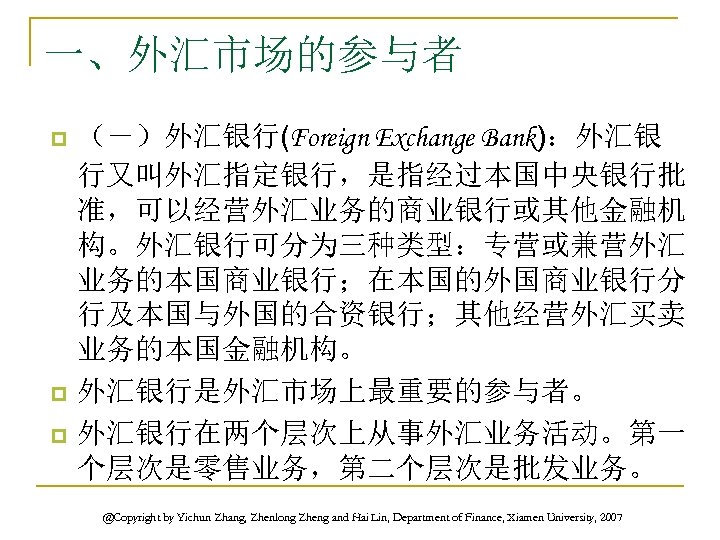 一、外汇市场的参与者

（一）外汇银行(Foreign Exchange Bank)：外汇银行又叫外汇指定银行，是指经过本国中央银行批准，可以经营外汇业务的商业银行或其他金融机构。外汇银行可分为三种类型：专营或兼营外汇业务的本国商业银行；在本国的外国商业银行分行及本国与外国的合资银行；其他经营外汇买卖业务的本国金融机构。

外汇银行是外汇市场上最重要的参与者。

外汇银行在两个层次上从事外汇业务活动。第一个层次是零售业务，第二个层次是批发业务。

@Copyright by Yichun Zhang, Zhenlong Zheng and Hai Lin, Department of Finance, Xiamen University, 2007